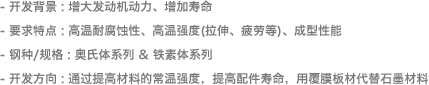 - 开发背景：增大发动机动力、增加寿命

- 要求特点：高温耐腐蚀性、高温强度(拉伸、疲劳等)、成型性能

- 钢种/规格：奥氏体系列 & 铁素体系列

- 开发方向：通过提高材料的常温强度，提高配件寿命，用覆膜板材代替石墨材料